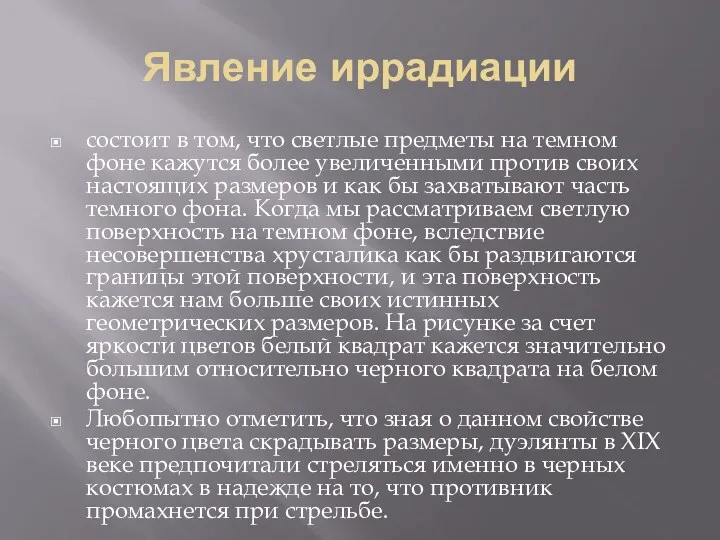 Явление иррадиации

состоит в том, что светлые предметы на темном фоне кажутся более увеличенными против своих настоящих размеров и как бы захватывают часть темного фона. Когда мы рассматриваем светлую поверхность на темном фоне, вследствие несовершенства хрусталика как бы раздвигаются границы этой поверхности, и эта поверхность кажется нам больше своих истинных геометрических размеров. На рисунке за счет яркости цветов белый квадрат кажется значительно большим относительно черного квадрата на белом фоне.

Любопытно отметить, что зная о данном свойстве черного цвета скрадывать размеры, дуэлянты в XIX веке предпочитали стреляться именно в черных костюмах в надежде на то, что противник промахнется при стрельбе.